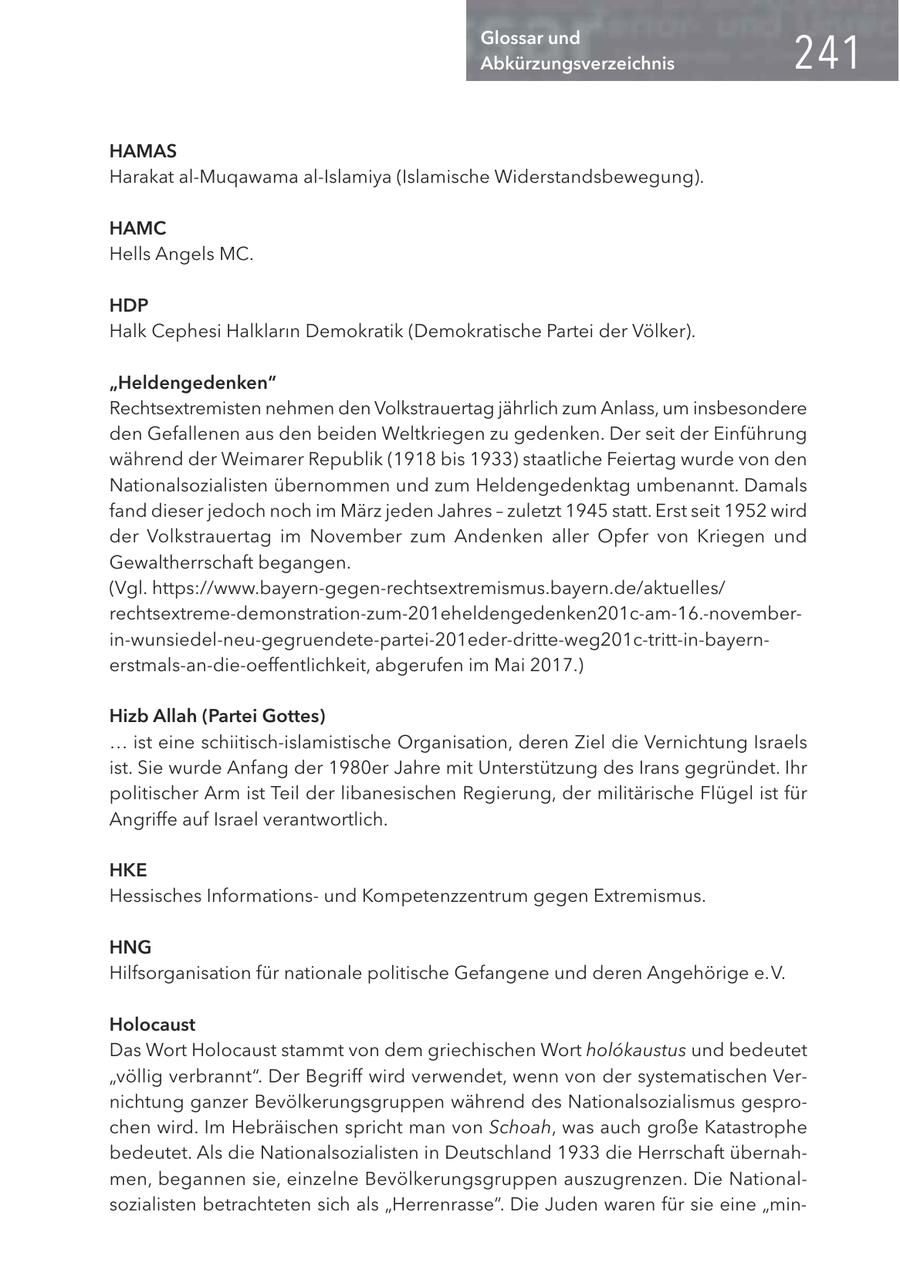 Glossar und Abkürzungsverzeichnis 241

HAMAS
Harakat al-Muqawama al-Islamiya (Islamische Widerstandsbewegung).

HAMC
Hells Angels MC.

HDP
Halk Cephesi Halkların Demokratik (Demokratische Partei der Völker).

„Heldengedenken"
Rechtsextremisten nehmen den Volkstrauertag jährlich zum Anlass, um insbesondere den Gefallenen aus den beiden Weltkriegen zu gedenken. Der seit der Einführung während der Weimarer Republik (1918 bis 1933) staatliche Feiertag wurde von den Nationalsozialisten übernommen und zum Heldengedenktag umbenannt. Damals fand dieser jedoch noch im März jeden Jahres – zuletzt 1945 statt. Erst seit 1952 wird der Volkstrauertag im November zum Andenken aller Opfer von Kriegen und Gewaltherrschaft begangen.
(Vgl. https://www.bayern-gegen-rechtsextremismus.bayern.de/aktuelles/rechtsextreme-demonstration-zum-201eheldengedenken201c-am-16.-november-in-wunsiedel-neu-gegruendete-partei-201eder-dritte-weg201c-tritt-in-bayern-erstmals-an-die-oeffentlichkeit, abgerufen im Mai 2017.)

Hizb Allah (Partei Gottes)
… ist eine schiitisch-islamistische Organisation, deren Ziel die Vernichtung Israels ist. Sie wurde Anfang der 1980er Jahre mit Unterstützung des Irans gegründet. Ihr politischer Arm ist Teil der libanesischen Regierung, der militärische Flügel ist für Angriffe auf Israel verantwortlich.

HKE
Hessisches Informations- und Kompetenzzentrum gegen Extremismus.

HNG
Hilfsorganisation für nationale politische Gefangene und deren Angehörige e.V.

Holocaust
Das Wort Holocaust stammt von dem griechischen Wort holókaustus und bedeutet „völlig verbrannt". Der Begriff wird verwendet, wenn von der systematischen Vernichtung ganzer Bevölkerungsgruppen während des Nationalsozialismus gesprochen wird. Im Hebräischen spricht man von Schoah, was auch große Katastrophe bedeutet. Als die Nationalsozialisten in Deutschland 1933 die Herrschaft übernahmen, begannen sie, einzelne Bevölkerungsgruppen auszugrenzen. Die Nationalsozialisten betrachteten sich als „Herrenrasse". Die Juden waren für sie eine „min-